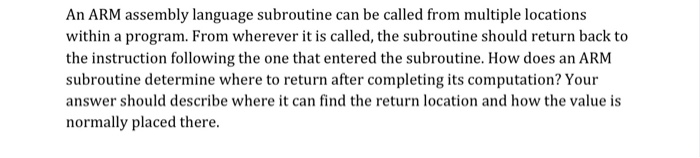 An ARM assembly language subroutine can be called from multiple locations within a program. From wherever it is called, the subroutine should return back to the instruction following the one that entered the subroutine. How does an ARM subroutine determine where to return after completing its computation? Your answer should describe where it can find the return location and how the value is normally placed there.